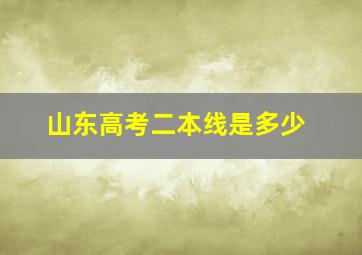 山东高考二本线是多少